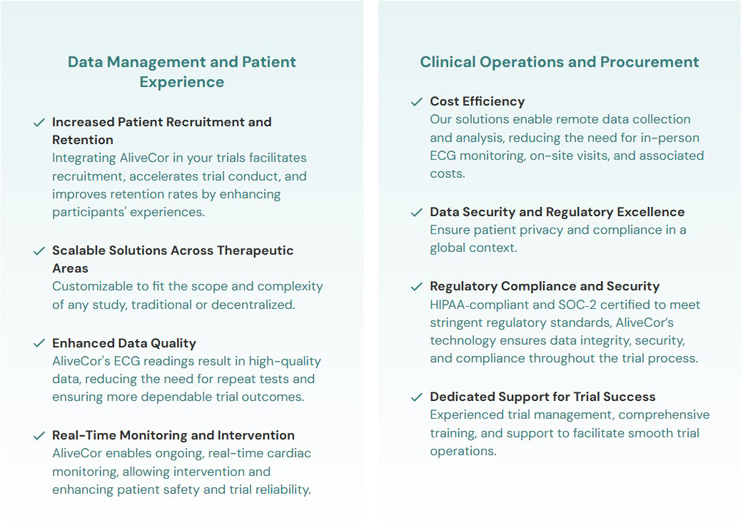 Data Management and Patient Experience

✓ Increased Patient Recruitment and Retention
Integrating AliveCor in your trials facilitates recruitment, accelerates trial conduct, and improves retention rates by enhancing participants' experiences.

✓ Scalable Solutions Across Therapeutic Areas
Customizable to fit the scope and complexity of any study, traditional or decentralized.

✓ Enhanced Data Quality
AliveCor's ECG readings result in high-quality data, reducing the need for repeat tests and ensuring more dependable trial outcomes.

✓ Real-Time Monitoring and Intervention
AliveCor enables ongoing, real-time cardiac monitoring, allowing intervention and enhancing patient safety and trial reliability.

Clinical Operations and Procurement

✓ Cost Efficiency
Our solutions enable remote data collection and analysis, reducing the need for in-person ECG monitoring, on-site visits, and associated costs.

✓ Data Security and Regulatory Excellence
Ensure patient privacy and compliance in a global context.

✓ Regulatory Compliance and Security
HIPAA-compliant and SOC-2 certified to meet stringent regulatory standards, AliveCor's technology ensures data integrity, security, and compliance throughout the trial process.

✓ Dedicated Support for Trial Success
Experienced trial management, comprehensive training, and support to facilitate smooth trial operations.